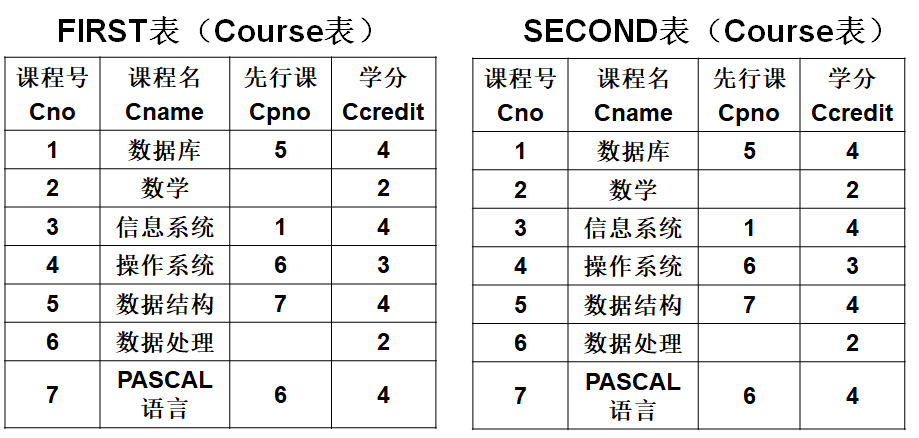 FIRST表（Course表）

| 课程号 Cno | 课程名 Cname | 先行课 Cpno | 学分 Ccredit |
|---|---|---|---|
| 1 | 数据库 | 5 | 4 |
| 2 | 数学 | | 2 |
| 3 | 信息系统 | 1 | 4 |
| 4 | 操作系统 | 6 | 3 |
| 5 | 数据结构 | 7 | 4 |
| 6 | 数据处理 | | 2 |
| 7 | PASCAL 语言 | 6 | 4 |

SECOND表（Course表）

| 课程号 Cno | 课程名 Cname | 先行课 Cpno | 学分 Ccredit |
|---|---|---|---|
| 1 | 数据库 | 5 | 4 |
| 2 | 数学 | | 2 |
| 3 | 信息系统 | 1 | 4 |
| 4 | 操作系统 | 6 | 3 |
| 5 | 数据结构 | 7 | 4 |
| 6 | 数据处理 | | 2 |
| 7 | PASCAL 语言 | 6 | 4 |